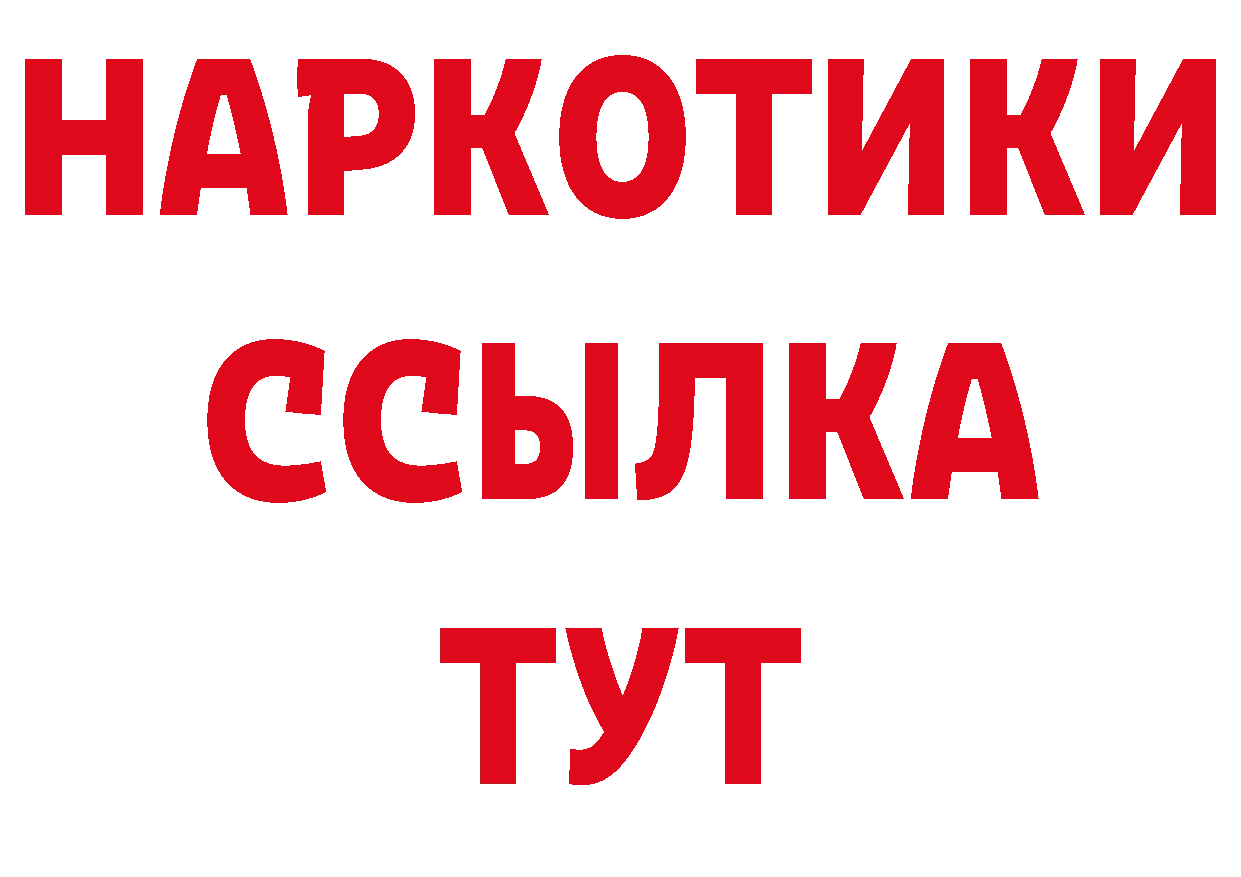 НАРКОТИКИ
ССЫЛКА
ТУТ